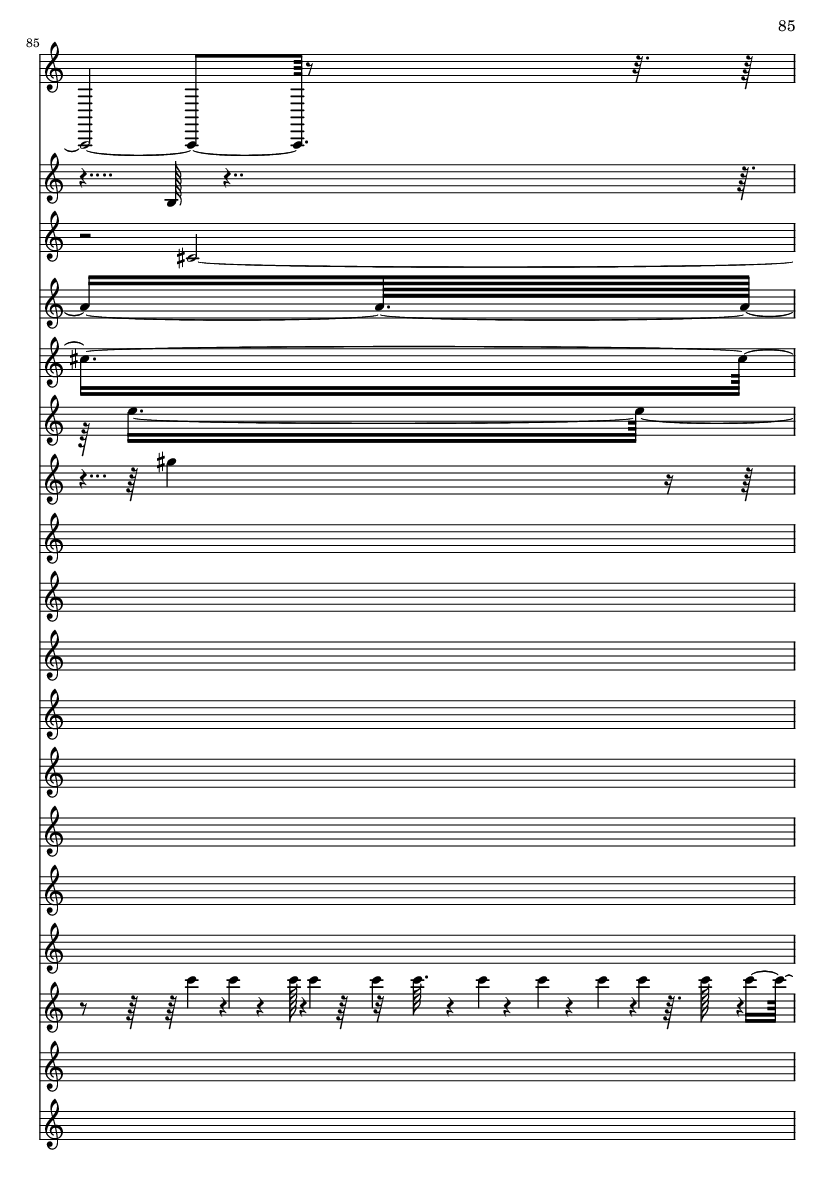 85

85